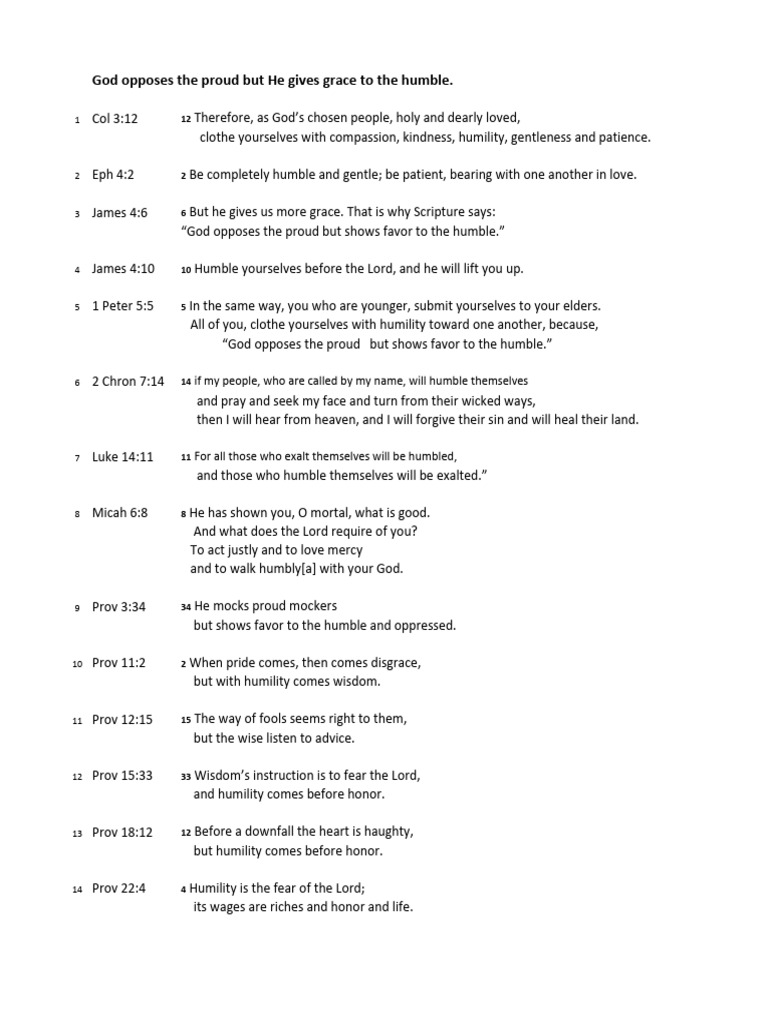 God opposes the proud but He gives grace to the humble.

1 Col 3:12 12 Therefore, as God's chosen people, holy and dearly loved, clothe yourselves with compassion, kindness, humility, gentleness and patience.

2 Eph 4:2 2 Be completely humble and gentle; be patient, bearing with one another in love.

3 James 4:6 6 But he gives us more grace. That is why Scripture says: "God opposes the proud but shows favor to the humble."

4 James 4:10 10 Humble yourselves before the Lord, and he will lift you up.

5 1 Peter 5:5 5 In the same way, you who are younger, submit yourselves to your elders. All of you, clothe yourselves with humility toward one another, because, "God opposes the proud but shows favor to the humble."

6 2 Chron 7:14 14 if my people, who are called by my name, will humble themselves and pray and seek my face and turn from their wicked ways, then I will hear from heaven, and I will forgive their sin and will heal their land.

7 Luke 14:11 11 For all those who exalt themselves will be humbled, and those who humble themselves will be exalted."

8 Micah 6:8 8 He has shown you, O mortal, what is good. And what does the Lord require of you? To act justly and to love mercy and to walk humbly[a] with your God.

9 Prov 3:34 34 He mocks proud mockers but shows favor to the humble and oppressed.

10 Prov 11:2 2 When pride comes, then comes disgrace, but with humility comes wisdom.

11 Prov 12:15 15 The way of fools seems right to them, but the wise listen to advice.

12 Prov 15:33 33 Wisdom's instruction is to fear the Lord, and humility comes before honor.

13 Prov 18:12 12 Before a downfall the heart is haughty, but humility comes before honor.

14 Prov 22:4 4 Humility is the fear of the Lord; its wages are riches and honor and life.